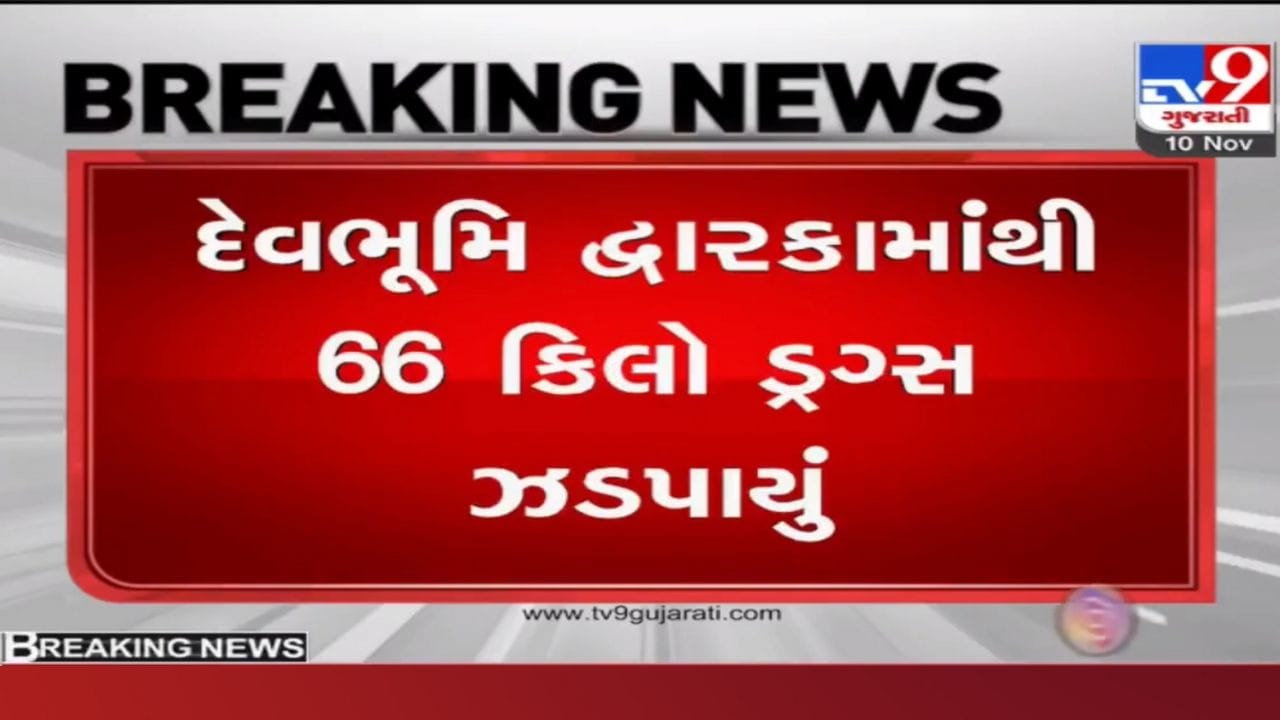 BREAKING NEWS

TV9 ગુજરાતી
10 Nov

દેવભૂમિ દ્વારકામાંથી 66 કિલો ડ્રગ્સ ઝડપાયું

www.tv9gujarati.com

BREAKING NEWS